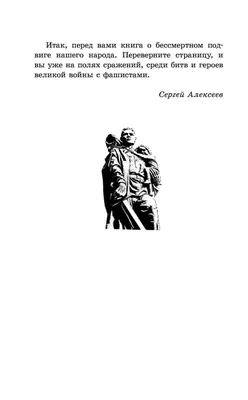 Итак, перед вами книга о бессмертном подвиге нашего народа. Переверните страницу, и вы уже на полях сражений, среди битв и героев великой войны с фашистами.

Сергей Алексеев